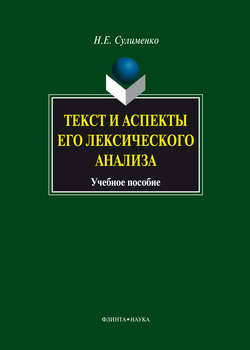 Н.Е. Сулименко

ТЕКСТ И АСПЕКТЫ ЕГО ЛЕКСИЧЕСКОГО АНАЛИЗА

Учебное пособие

ФЛИНТА•НАУКА